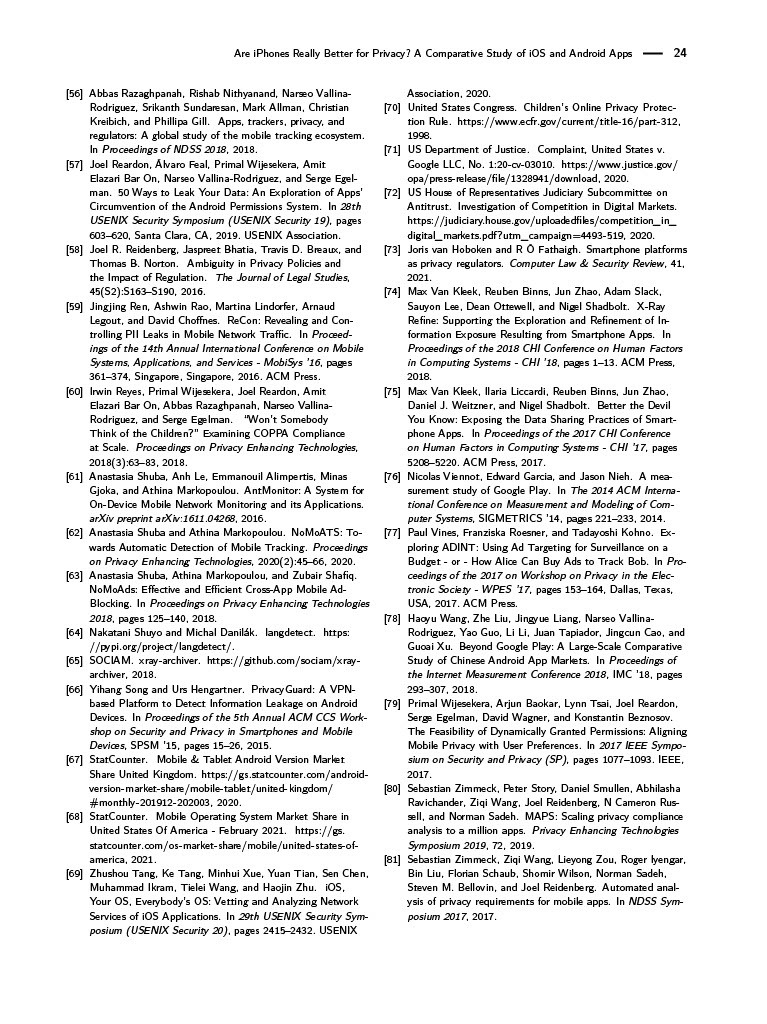 Are iPhones Really Better for Privacy? A Comparative Study of iOS and Android Apps — 24

[56] Abbas Razaghpanah, Rishab Nithyanand, Narseo Vallina-Rodriguez, Srikanth Sundaresan, Mark Allman, Christian Kreibich, and Phillipa Gill. Apps, trackers, privacy, and regulators: A global study of the mobile tracking ecosystem. In Proceedings of NDSS 2018, 2018.

[57] Joel Reardon, Álvaro Feal, Primal Wijesekera, Amit Elazari Bar On, Narseo Vallina-Rodriguez, and Serge Egelman. 50 Ways to Leak Your Data: An Exploration of Apps' Circumvention of the Android Permissions System. In 28th USENIX Security Symposium (USENIX Security 19), pages 603–620, Santa Clara, CA, 2019. USENIX Association.

[58] Joel R. Reidenberg, Jaspreet Bhatia, Travis D. Breaux, and Thomas B. Norton. Ambiguity in Privacy Policies and the Impact of Regulation. The Journal of Legal Studies, 45(S2):S163–S190, 2016.

[59] Jingjing Ren, Ashwin Rao, Martina Lindorfer, Arnaud Legout, and David Choffnes. ReCon: Revealing and Controlling PII Leaks in Mobile Network Traffic. In Proceedings of the 14th Annual International Conference on Mobile Systems, Applications, and Services - MobiSys '16, pages 361–374, Singapore, Singapore, 2016. ACM Press.

[60] Irwin Reyes, Primal Wijesekera, Joel Reardon, Amit Elazari Bar On, Abbas Razaghpanah, Narseo Vallina-Rodriguez, and Serge Egelman. "Won't Somebody Think of the Children?" Examining COPPA Compliance at Scale. Proceedings on Privacy Enhancing Technologies, 2018(3):63–83, 2018.

[61] Anastasia Shuba, Anh Le, Emmanouil Alimpertis, Minas Gjoka, and Athina Markopoulou. AntMonitor: A System for On-Device Mobile Network Monitoring and its Applications. arXiv preprint arXiv:1611.04268, 2016.

[62] Anastasia Shuba and Athina Markopoulou. NoMoATS: Towards Automatic Detection of Mobile Tracking. Proceedings on Privacy Enhancing Technologies, 2020(2):45–66, 2020.

[63] Anastasia Shuba, Athina Markopoulou, and Zubair Shafiq. NoMoAds: Effective and Efficient Cross-App Mobile Ad-Blocking. In Proceedings on Privacy Enhancing Technologies 2018, pages 125–140, 2018.

[64] Nakatani Shuyo and Michal Danilák. langdetect. https://pypi.org/project/langdetect/.

[65] SOCIAM. xray-archiver. https://github.com/sociam/xray-archiver, 2018.

[66] Yihang Song and Urs Hengartner. PrivacyGuard: A VPN-based Platform to Detect Information Leakage on Android Devices. In Proceedings of the 5th Annual ACM CCS Workshop on Security and Privacy in Smartphones and Mobile Devices, SPSM '15, pages 15–26, 2015.

[67] StatCounter. Mobile & Tablet Android Version Market Share United Kingdom. https://gs.statcounter.com/android-version-market-share/mobile-tablet/united-kingdom/#monthly-201912-202003, 2020.

[68] StatCounter. Mobile Operating System Market Share in United States Of America - February 2021. https://gs.statcounter.com/os-market-share/mobile/united-states-of-america, 2021.

[69] Zhushou Tang, Ke Tang, Minhui Xue, Yuan Tian, Sen Chen, Muhammad Ikram, Tielei Wang, and Haojin Zhu. iOS, Your OS, Everybody's OS: Vetting and Analyzing Network Services of iOS Applications. In 29th USENIX Security Symposium (USENIX Security 20), pages 2415–2432. USENIX Association, 2020.

[70] United States Congress. Children's Online Privacy Protection Rule. https://www.ecfr.gov/current/title-16/part-312, 1998.

[71] US Department of Justice. Complaint, United States v. Google LLC, No. 1:20-cv-03010. https://www.justice.gov/opa/press-release/file/1328941/download, 2020.

[72] US House of Representatives Judiciary Subcommittee on Antitrust. Investigation of Competition in Digital Markets. https://judiciary.house.gov/uploadedfiles/competition_in_digital_markets.pdf?utm_campaign=4493-519, 2020.

[73] Joris van Hoboken and R Ó Fathaigh. Smartphone platforms as privacy regulators. Computer Law & Security Review, 41, 2021.

[74] Max Van Kleek, Reuben Binns, Jun Zhao, Adam Slack, Sauyon Lee, Dean Ottewell, and Nigel Shadbolt. X-Ray Refine: Supporting the Exploration and Refinement of Information Exposure Resulting from Smartphone Apps. In Proceedings of the 2018 CHI Conference on Human Factors in Computing Systems - CHI '18, pages 1–13. ACM Press, 2018.

[75] Max Van Kleek, Ilaria Liccardi, Reuben Binns, Jun Zhao, Daniel J. Weitzner, and Nigel Shadbolt. Better the Devil You Know: Exposing the Data Sharing Practices of Smartphone Apps. In Proceedings of the 2017 CHI Conference on Human Factors in Computing Systems - CHI '17, pages 5208–5220. ACM Press, 2017.

[76] Nicolas Viennot, Edward Garcia, and Jason Nieh. A measurement study of Google Play. In The 2014 ACM International Conference on Measurement and Modeling of Computer Systems, SIGMETRICS '14, pages 221–233, 2014.

[77] Paul Vines, Franziska Roesner, and Tadayoshi Kohno. Exploring ADINT: Using Ad Targeting for Surveillance on a Budget - or - How Alice Can Buy Ads to Track Bob. In Proceedings of the 2017 on Workshop on Privacy in the Electronic Society - WPES '17, pages 153–164, Dallas, Texas, USA, 2017. ACM Press.

[78] Haoyu Wang, Zhe Liu, Jingyue Liang, Narseo Vallina-Rodriguez, Yao Guo, Li Li, Juan Tapiador, Jingcun Cao, and Guoai Xu. Beyond Google Play: A Large-Scale Comparative Study of Chinese Android App Markets. In Proceedings of the Internet Measurement Conference 2018, IMC '18, pages 293–307, 2018.

[79] Primal Wijesekera, Arjun Baokar, Lynn Tsai, Joel Reardon, Serge Egelman, David Wagner, and Konstantin Beznosov. The Feasibility of Dynamically Granted Permissions: Aligning Mobile Privacy with User Preferences. In 2017 IEEE Symposium on Security and Privacy (SP), pages 1077–1093. IEEE, 2017.

[80] Sebastian Zimmeck, Peter Story, Daniel Smullen, Abhilasha Ravichander, Ziqi Wang, Joel Reidenberg, N Cameron Russell, and Norman Sadeh. MAPS: Scaling privacy compliance analysis to a million apps. Privacy Enhancing Technologies Symposium 2019, 72, 2019.

[81] Sebastian Zimmeck, Ziqi Wang, Lieyong Zou, Roger Iyengar, Bin Liu, Florian Schaub, Shomir Wilson, Norman Sadeh, Steven M. Bellovin, and Joel Reidenberg. Automated analysis of privacy requirements for mobile apps. In NDSS Symposium 2017, 2017.